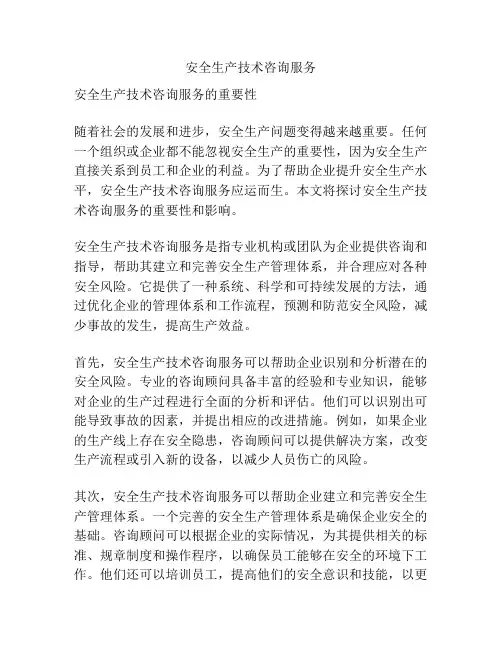 安全生产技术咨询服务

安全生产技术咨询服务的重要性

随着社会的发展和进步，安全生产问题变得越来越重要。任何一个组织或企业都不能忽视安全生产的重要性，因为安全生产直接关系到员工和企业的利益。为了帮助企业提升安全生产水平，安全生产技术咨询服务应运而生。本文将探讨安全生产技术咨询服务的重要性和影响。

安全生产技术咨询服务是指专业机构或团队为企业提供咨询和指导，帮助其建立和完善安全生产管理体系，并合理应对各种安全风险。它提供了一种系统、科学和可持续发展的方法，通过优化企业的管理体系和工作流程，预测和防范安全风险，减少事故的发生，提高生产效益。

首先，安全生产技术咨询服务可以帮助企业识别和分析潜在的安全风险。专业的咨询顾问具备丰富的经验和专业知识，能够对企业的生产过程进行全面的分析和评估。他们可以识别出可能导致事故的因素，并提出相应的改进措施。例如，如果企业的生产线上存在安全隐患，咨询顾问可以提供解决方案，改变生产流程或引入新的设备，以减少人员伤亡的风险。

其次，安全生产技术咨询服务可以帮助企业建立和完善安全生产管理体系。一个完善的安全生产管理体系是确保企业安全的基础。咨询顾问可以根据企业的实际情况，为其提供相关的标准、规章制度和操作程序，以确保员工能够在安全的环境下工作。他们还可以培训员工，提高他们的安全意识和技能，以更